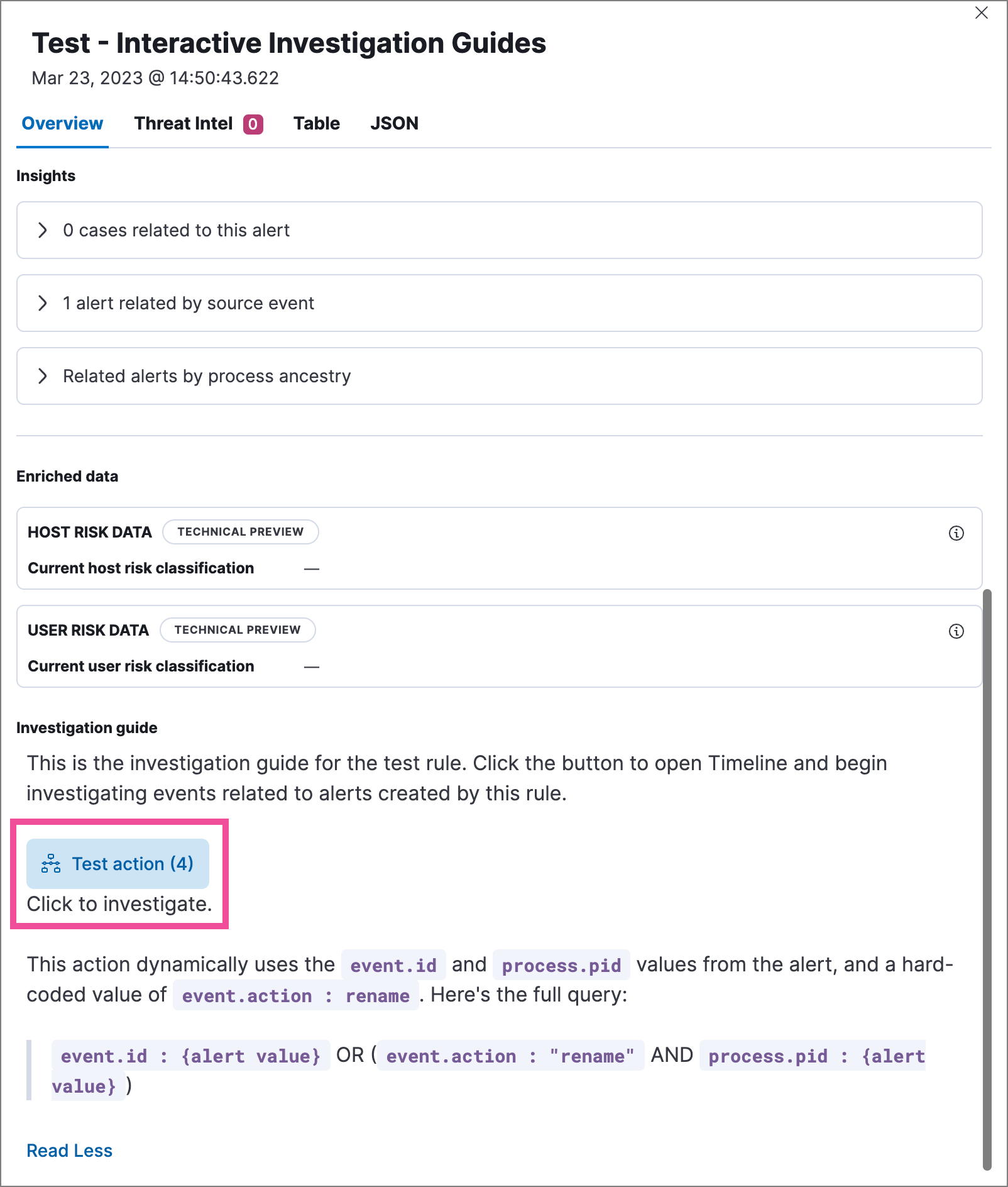 Test - Interactive Investigation Guides
Mar 23, 2023 @ 14:50:43.622

Overview Threat Intel 0 Table JSON

Insights

0 cases related to this alert

1 alert related by source event

Related alerts by process ancestry

Enriched data

HOST RISK DATA TECHNICAL PREVIEW
Current host risk classification —

USER RISK DATA TECHNICAL PREVIEW
Current user risk classification —

Investigation guide

This is the investigation guide for the test rule. Click the button to open Timeline and begin investigating events related to alerts created by this rule.

Test action (4)
Click to investigate.

This action dynamically uses the event.id and process.pid values from the alert, and a hard-coded value of event.action : rename . Here's the full query:

event.id : {alert value} OR ( event.action : "rename" AND process.pid : {alert value} )

Read Less